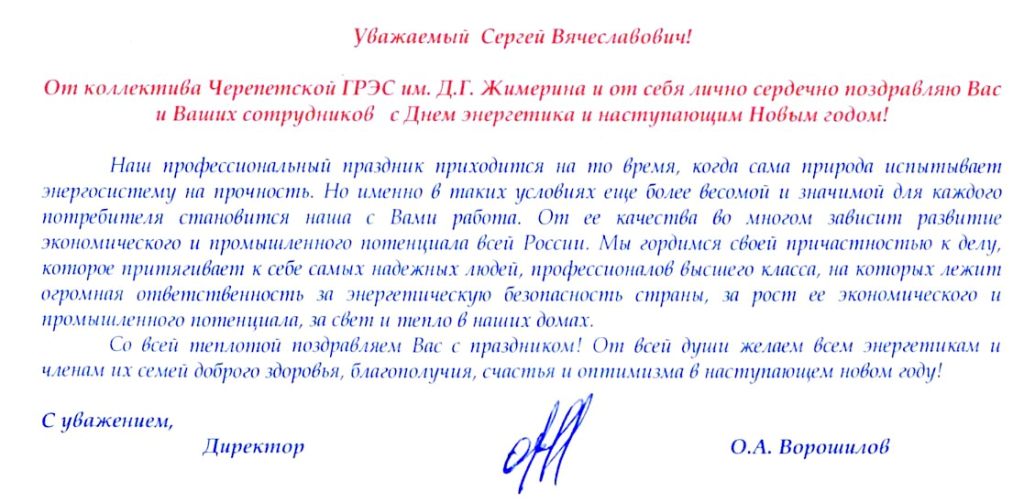 Уважаемый Сергей Вячеславович!

От коллектива Черепетской ГРЭС им. Д.Г. Жимерина и от себя лично сердечно поздравляю Вас и Ваших сотрудников с Днем энергетика и наступающим Новым годом!

Наш профессиональный праздник приходится на то время, когда сама природа испытывает энергосистему на прочность. Но именно в таких условиях еще более весомой и значимой для каждого потребителя становится наша с Вами работа. От ее качества во многом зависит развитие экономического и промышленного потенциала всей России. Мы гордимся своей причастностью к делу, которое притягивает к себе самых надежных людей, профессионалов высшего класса, на которых лежит огромная ответственность за энергетическую безопасность страны, за рост ее экономического и промышленного потенциала, за свет и тепло в наших домах.

Со всей теплотой поздравляем Вас с праздником! От всей души желаем всем энергетикам и членам их семей доброго здоровья, благополучия, счастья и оптимизма в наступающем новом году!

С уважением,

Директор О.А. Ворошилов